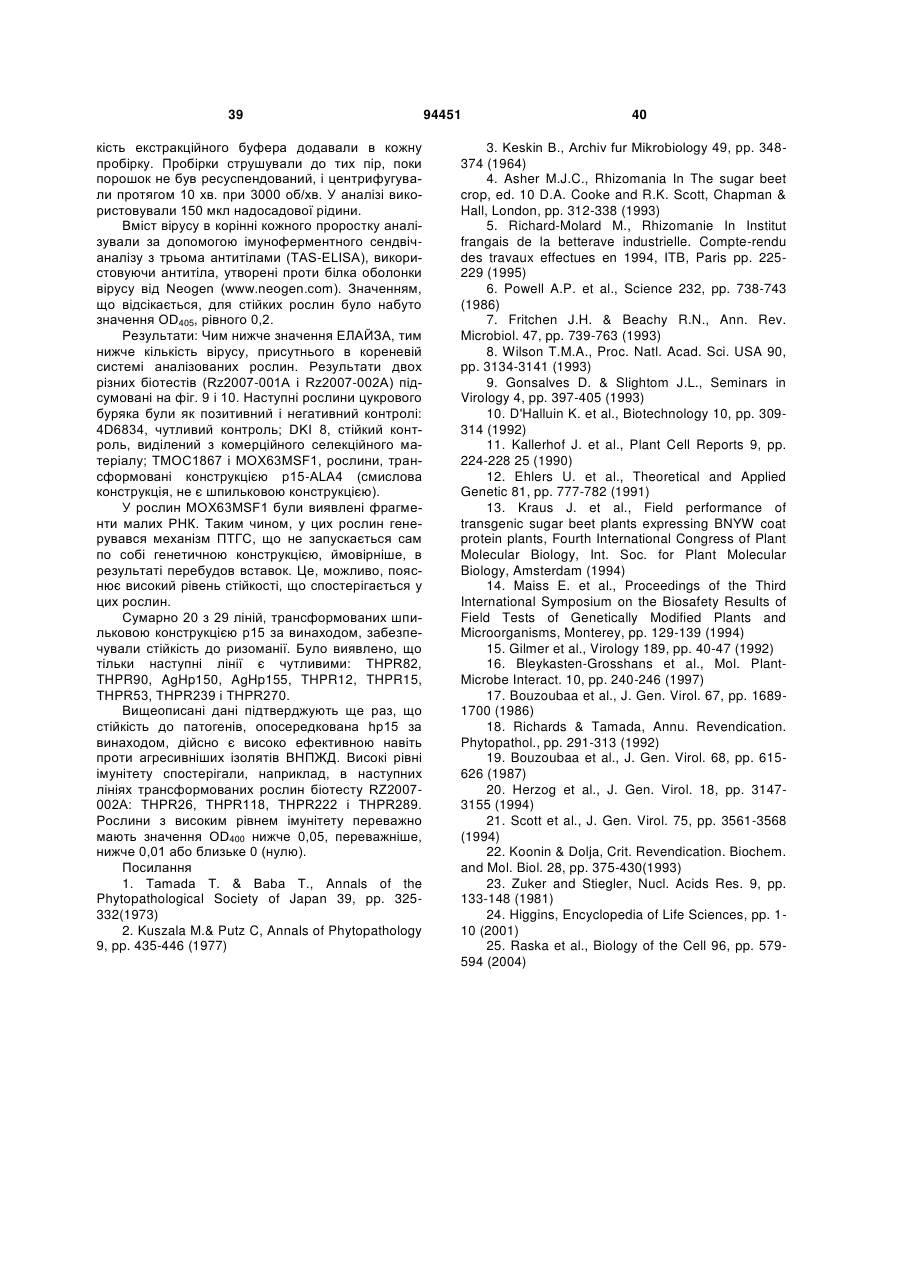 39 94451 40

кість екстракційного буфера додавали в кожну пробірку. Пробірки струшували до тих пір, поки порошок не був ресуспендований, і центрифугували протягом 10 хв. при 3000 об/хв. У аналізі використовували 150 мкл надосадової рідини.

Вміст вірусу в корінні кожного проростку аналізували за допомогою імуноферментного сендвіч-аналізу з трьома антитілами (TAS-ELISA), використовуючи антитіла, утворені проти білка оболонки вірусу від Neogen (www.neogen.com). Значенням, що відсікається, для стійких рослин було набуто значення $OD_{405}$, рівного 0,2.

Результати: Чим нижче значення ЕЛАЙЗА, тим нижче кількість вірусу, присутнього в кореневій системі аналізованих рослин. Результати двох різних біотестів (Rz2007-001A і Rz2007-002A) підсумовані на фіг. 9 і 10. Наступні рослини цукрового буряка були як позитивний і негативний контролі: 4D6834, чутливий контроль; DKI 8, стійкий контроль, виділений з комерційного селекційного матеріалу; TMOC1867 і MOX63MSF1, рослини, трансформовані конструкцією p15-ALA4 (смислова конструкція, не є шпильковою конструкцією).

У рослин MOX63MSF1 були виявлені фрагменти малих РНК. Таким чином, у цих рослин генерувався механізм ПТГС, що не запускається сам по собі генетичною конструкцією, ймовірніше, в результаті перебудов вставок. Це, можливо, пояснює високий рівень стійкості, що спостерігається у цих рослин.

Сумарно 20 з 29 ліній, трансформованих шпильковою конструкцією p15 за винаходом, забезпечували стійкість до ризоманії. Було виявлено, що тільки наступні лінії є чутливими: THPR82, THPR90, AgHp150, AgHp155, THPR12, THPR15, THPR53, THPR239 і THPR270.

Вищеописані дані підтверджують ще раз, що стійкість до патогенів, опосередкована hp15 за винаходом, дійсно є високо ефективною навіть проти агресивніших ізолятів ВНПЖД. Високі рівні імунітету спостерігали, наприклад, в наступних лініях трансформованих рослин біотесту RZ2007-002A: THPR26, THPR118, THPR222 і THPR289. Рослини з високим рівнем імунітету переважно мають значення $OD_{400}$ нижче 0,05, переважніше, нижче 0,01 або близьке 0 (нулю).

Посилання

1. Tamada T. & Baba T., Annals of the Phytopathological Society of Japan 39, pp. 325-332(1973)

2. Kuszala M.& Putz C, Annals of Phytopathology 9, pp. 435-446 (1977)

3. Keskin B., Archiv fur Mikrobiology 49, pp. 348-374 (1964)

4. Asher M.J.C., Rhizomania In The sugar beet crop, ed. 10 D.A. Cooke and R.K. Scott, Chapman & Hall, London, pp. 312-338 (1993)

5. Richard-Molard M., Rhizomanie In Institut frangais de la betterave industrielle. Compte-rendu des travaux effectues en 1994, ITB, Paris pp. 225-229 (1995)

6. Powell A.P. et al., Science 232, pp. 738-743 (1986)

7. Fritchen J.H. & Beachy R.N., Ann. Rev. Microbiol. 47, pp. 739-763 (1993)

8. Wilson T.M.A., Proc. Natl. Acad. Sci. USA 90, pp. 3134-3141 (1993)

9. Gonsalves D. & Slightom J.L., Seminars in Virology 4, pp. 397-405 (1993)

10. D'Halluin K. et al., Biotechnology 10, pp. 309-314 (1992)

11. Kallerhof J. et al., Plant Cell Reports 9, pp. 224-228 25 (1990)

12. Ehlers U. et al., Theoretical and Applied Genetic 81, pp. 777-782 (1991)

13. Kraus J. et al., Field performance of transgenic sugar beet plants expressing BNYW coat protein plants, Fourth International Congress of Plant Molecular Biology, Int. Soc. for Plant Molecular Biology, Amsterdam (1994)

14. Maiss E. et al., Proceedings of the Third International Symposium on the Biosafety Results of Field Tests of Genetically Modified Plants and Microorganisms, Monterey, pp. 129-139 (1994)

15. Gilmer et al., Virology 189, pp. 40-47 (1992)

16. Bleykasten-Grosshans et al., Mol. Plant-Microbe Interact. 10, pp. 240-246 (1997)

17. Bouzoubaa et al., J. Gen. Virol. 67, pp. 1689-1700 (1986)

18. Richards & Tamada, Annu. Revendication. Phytopathol., pp. 291-313 (1992)

19. Bouzoubaa et al., J. Gen. Virol. 68, pp. 615-626 (1987)

20. Herzog et al., J. Gen. Virol. 18, pp. 3147-3155 (1994)

21. Scott et al., J. Gen. Virol. 75, pp. 3561-3568 (1994)

22. Koonin & Dolja, Crit. Revendication. Biochem. and Mol. Biol. 28, pp. 375-430(1993)

23. Zuker and Stiegler, Nucl. Acids Res. 9, pp. 133-148 (1981)

24. Higgins, Encyclopedia of Life Sciences, pp. 1-10 (2001)

25. Raska et al., Biology of the Cell 96, pp. 579-594 (2004)